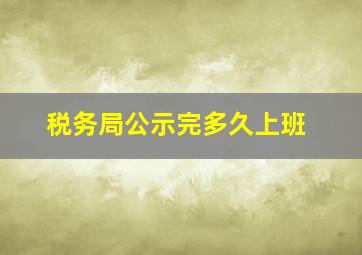 税务局公示完多久上班